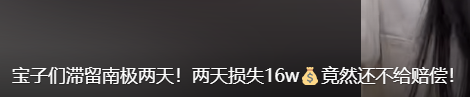 宝子们滞留南极两天！两天损失16w💰竟然还不给赔偿！